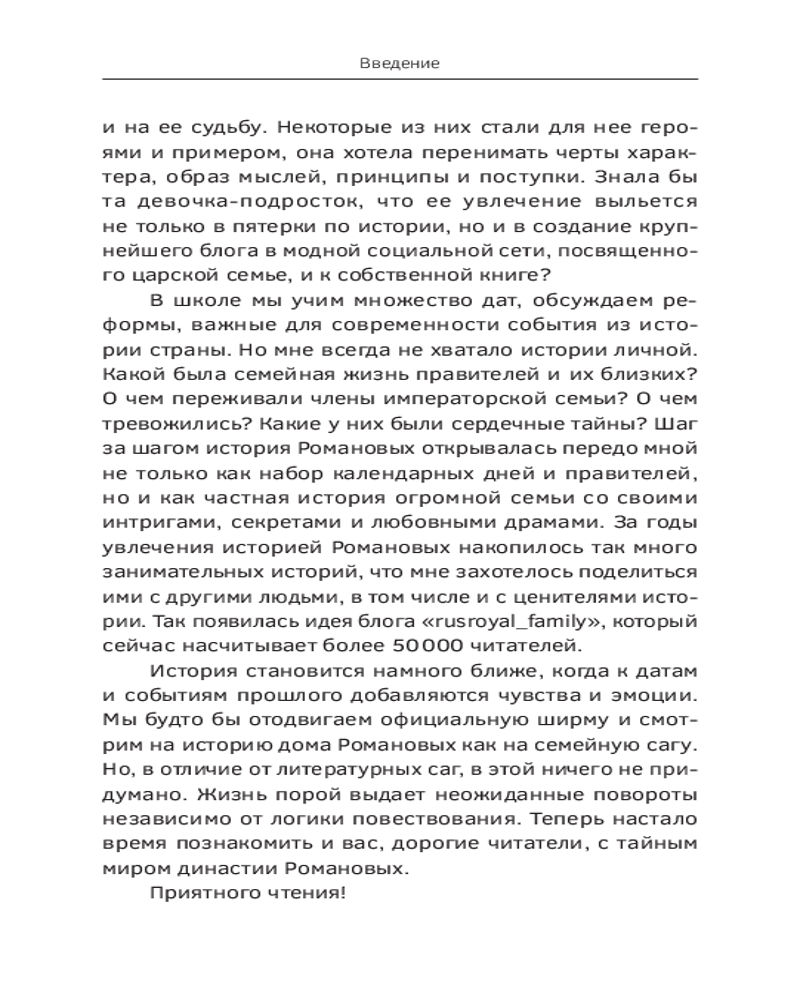 Введение

и на ее судьбу. Некоторые из них стали для нее героями и примером, она хотела перенимать черты характера, образ мыслей, принципы и поступки. Знала бы та девочка-подросток, что ее увлечение выльется не только в пятерки по истории, но и в создание крупнейшего блога в модной социальной сети, посвященного царской семье, и к собственной книге?

В школе мы учим множество дат, обсуждаем реформы, важные для современности события из истории страны. Но мне всегда не хватало истории личной. Какой была семейная жизнь правителей и их близких? О чем переживали члены императорской семьи? О чем тревожились? Какие у них были сердечные тайны? Шаг за шагом история Романовых открывалась передо мной не только как набор календарных дней и правителей, но и как частная история огромной семьи со своими интригами, секретами и любовными драмами. За годы увлечения историей Романовых накопилось так много занимательных историй, что мне захотелось поделиться ими с другими людьми, в том числе и с ценителями истории. Так появилась идея блога «rusroyal_family», который сейчас насчитывает более 50 000 читателей.

История становится намного ближе, когда к датам и событиям прошлого добавляются чувства и эмоции. Мы будто бы отодвигаем официальную ширму и смотрим на историю дома Романовых как на семейную сагу. Но, в отличие от литературных саг, в этой ничего не придумано. Жизнь порой выдает неожиданные повороты независимо от логики повествования. Теперь настало время познакомить и вас, дорогие читатели, с тайным миром династии Романовых.

Приятного чтения!